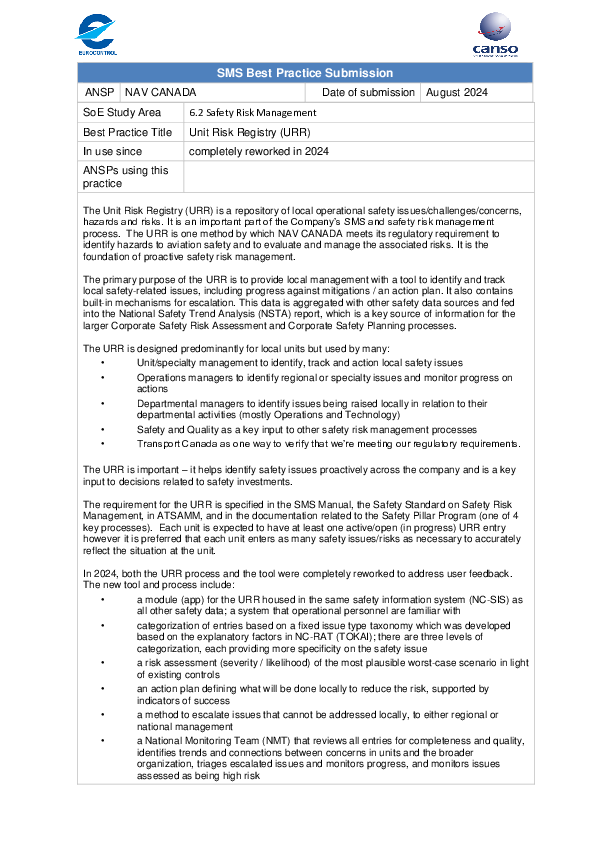 EUROCONTROL

canso

SMS Best Practice Submission

| ANSP | NAV CANADA | Date of submission | August 2024 |
|---|---|---|---|

| SoE Study Area | 6.2 Safety Risk Management |
|---|---|
| Best Practice Title | Unit Risk Registry (URR) |
| In use since | completely reworked in 2024 |
| ANSPs using this practice | |

The Unit Risk Registry (URR) is a repository of local operational safety issues/challenges/concerns, hazards and risks. It is an important part of the Company's SMS and safety risk management process. The URR is one method by which NAV CANADA meets its regulatory requirement to identify hazards to aviation safety and to evaluate and manage the associated risks. It is the foundation of proactive safety risk management.

The primary purpose of the URR is to provide local management with a tool to identify and track local safety-related issues, including progress against mitigations / an action plan. It also contains built-in mechanisms for escalation. This data is aggregated with other safety data sources and fed into the National Safety Trend Analysis (NSTA) report, which is a key source of information for the larger Corporate Safety Risk Assessment and Corporate Safety Planning processes.

The URR is designed predominantly for local units but used by many:
• Unit/specialty management to identify, track and action local safety issues
• Operations managers to identify regional or specialty issues and monitor progress on actions
• Departmental managers to identify issues being raised locally in relation to their departmental activities (mostly Operations and Technology)
• Safety and Quality as a key input to other safety risk management processes
• Transport Canada as one way to verify that we're meeting our regulatory requirements.

The URR is important – it helps identify safety issues proactively across the company and is a key input to decisions related to safety investments.

The requirement for the URR is specified in the SMS Manual, the Safety Standard on Safety Risk Management, in ATSAMM, and in the documentation related to the Safety Pillar Program (one of 4 key processes). Each unit is expected to have at least one active/open (in progress) URR entry however it is preferred that each unit enters as many safety issues/risks as necessary to accurately reflect the situation at the unit.

In 2024, both the URR process and the tool were completely reworked to address user feedback. The new tool and process include:
• a module (app) for the URR housed in the same safety information system (NC-SIS) as all other safety data; a system that operational personnel are familiar with
• categorization of entries based on a fixed issue type taxonomy which was developed based on the explanatory factors in NC-RAT (TOKAI); there are three levels of categorization, each providing more specificity on the safety issue
• a risk assessment (severity / likelihood) of the most plausible worst-case scenario in light of existing controls
• an action plan defining what will be done locally to reduce the risk, supported by indicators of success
• a method to escalate issues that cannot be addressed locally, to either regional or national management
• a National Monitoring Team (NMT) that reviews all entries for completeness and quality, identifies trends and connections between concerns in units and the broader organization, triages escalated issues and monitors progress, and monitors issues assessed as being high risk